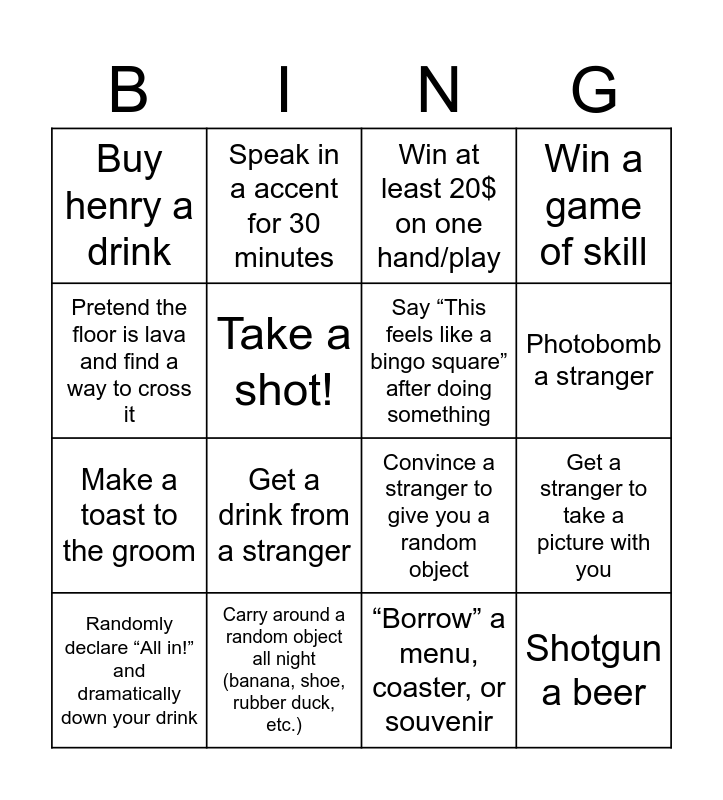 | B | I | N | G |
|---|---|---|---|
| Buy henry a drink | Speak in a accent for 30 minutes | Win at least 20$ on one hand/play | Win a game of skill |
| Pretend the floor is lava and find a way to cross it | Take a shot! | Say “This feels like a bingo square” after doing something | Photobomb a stranger |
| Make a toast to the groom | Get a drink from a stranger | Convince a stranger to give you a random object | Get a stranger to take a picture with you |
| Randomly declare “All in!” and dramatically down your drink | Carry around a random object all night (banana, shoe, rubber duck, etc.) | “Borrow” a menu, coaster, or souvenir | Shotgun a beer |